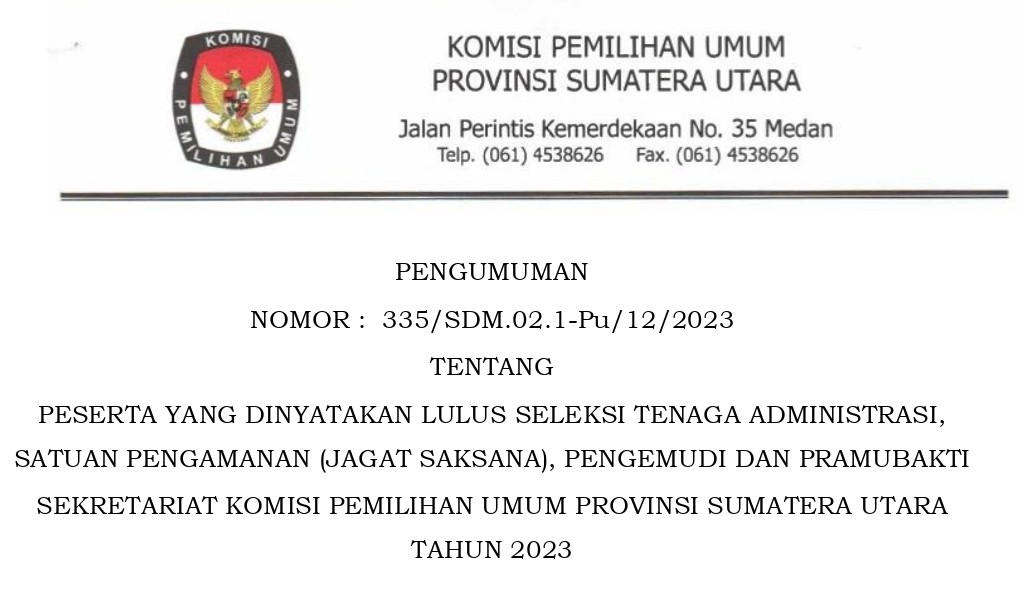 KOMISI PEMILIHAN UMUM

KOMISI PEMILIHAN UMUM
PROVINSI SUMATERA UTARA

Jalan Perintis Kemerdekaan No. 35 Medan
Telp. (061) 4538626 Fax. (061) 4538626

PENGUMUMAN

NOMOR : 335/SDM.02.1-Pu/12/2023

TENTANG

PESERTA YANG DINYATAKAN LULUS SELEKSI TENAGA ADMINISTRASI, SATUAN PENGAMANAN (JAGAT SAKSANA), PENGEMUDI DAN PRAMUBAKTI SEKRETARIAT KOMISI PEMILIHAN UMUM PROVINSI SUMATERA UTARA TAHUN 2023